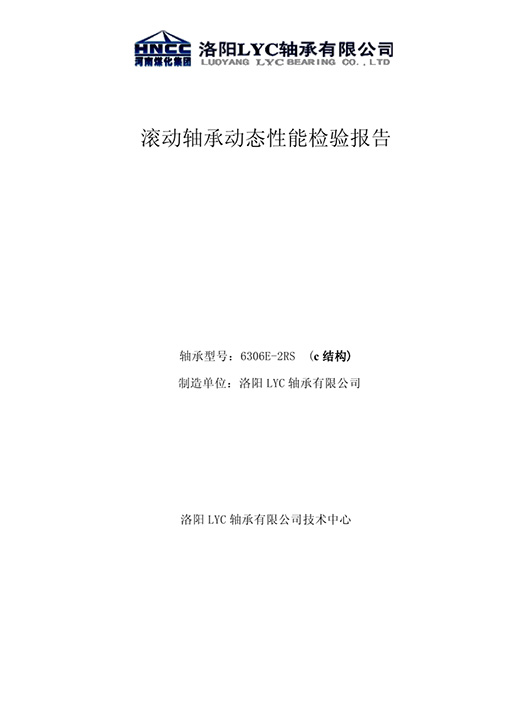 HNCC
河南煤化集团
洛阳LYC轴承有限公司
LUOYANG LYC BEARING CO.,LTD

滚动轴承动态性能检验报告

轴承型号：6306E-2RS （c结构）
制造单位：洛阳LYC轴承有限公司

洛阳LYC轴承有限公司技术中心